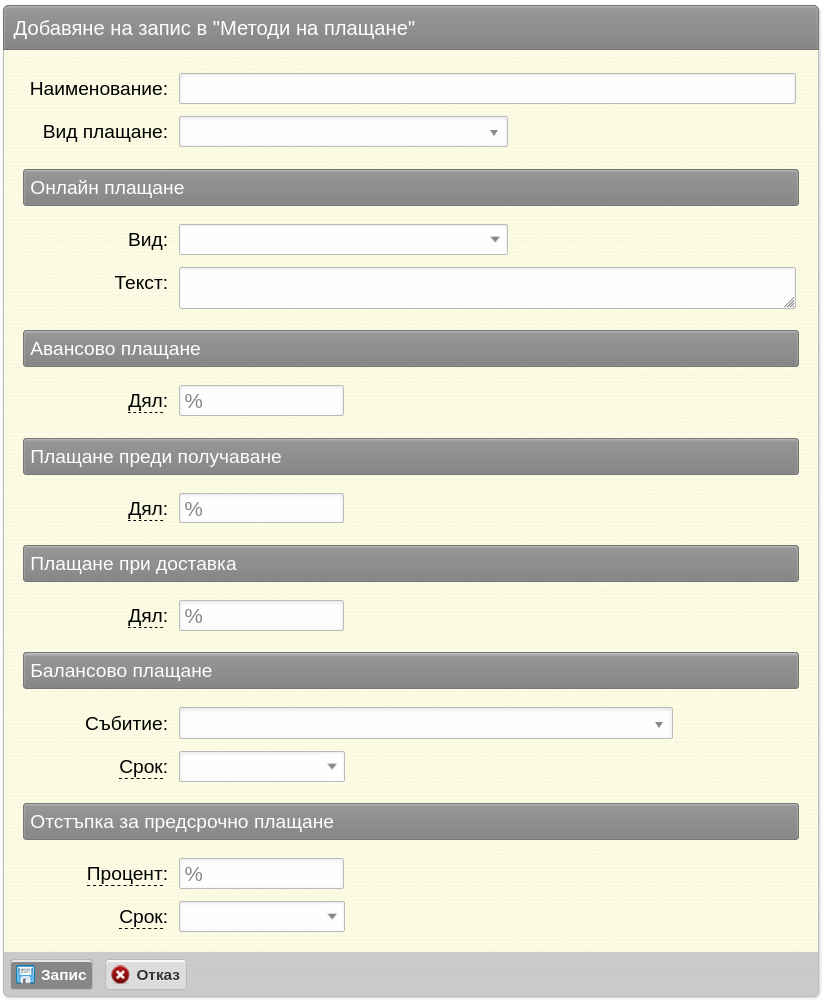 Добавяне на запис в "Методи на плащане"

Наименование:

Вид плащане:

Онлайн плащане

Вид:

Текст:

Авансово плащане

Дял: %

Плащане преди получаване

Дял: %

Плащане при доставка

Дял: %

Балансово плащане

Събитие:

Срок:

Отстъпка за предсрочно плащане

Процент: %

Срок:

Запис Отказ